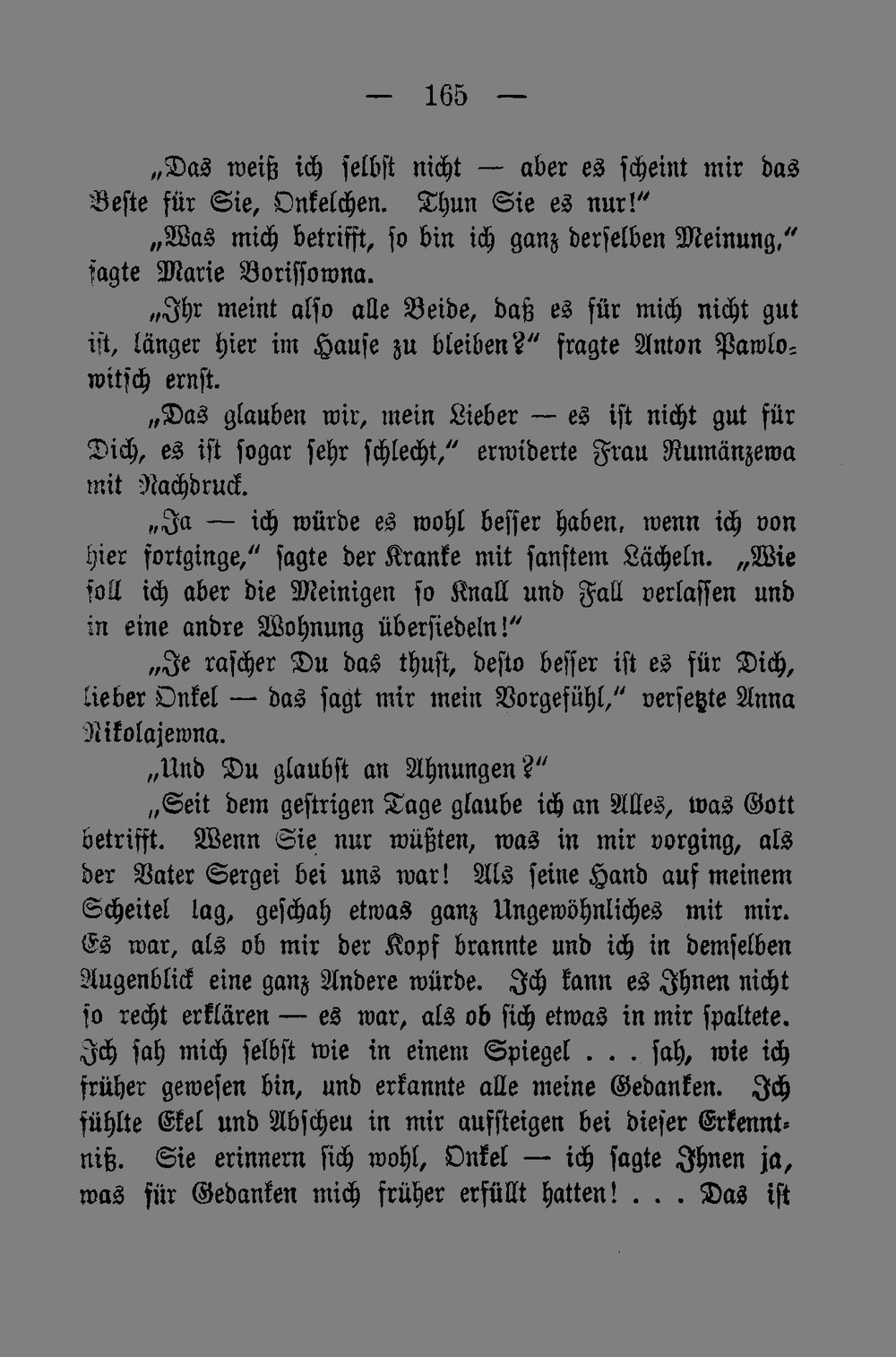 — 165 —

„Das weiß ich selbst nicht — aber es scheint mir das Beste für Sie, Onkelchen. Thun Sie es nur!"

„Was mich betrifft, so bin ich ganz derselben Meinung," sagte Marie Borissowna.

„Ihr meint also alle Beide, daß es für mich nicht gut ist, länger hier im Hause zu bleiben?" fragte Anton Pawlowitsch ernst.

„Das glauben wir, mein Lieber — es ist nicht gut für Dich, es ist sogar sehr schlecht," erwiderte Frau Rumänzewa mit Nachdruck.

„Ja — ich würde es wohl besser haben, wenn ich von hier fortginge," sagte der Kranke mit sanftem Lächeln. „Wie soll ich aber die Meinigen so Knall und Fall verlassen und in eine andre Wohnung übersiedeln!"

„Je rascher Du das thust, desto besser ist es für Dich, lieber Onkel — das sagt mir mein Vorgefühl," versetzte Anna Nikolajewna.

„Und Du glaubst an Ahnungen?"

„Seit dem gestrigen Tage glaube ich an Alles, was Gott betrifft. Wenn Sie nur wüßten, was in mir vorging, als der Vater Sergei bei uns war! Als seine Hand auf meinem Scheitel lag, geschah etwas ganz Ungewöhnliches mit mir. Es war, als ob mir der Kopf brannte und ich in demselben Augenblick eine ganz Andere würde. Ich kann es Ihnen nicht so recht erklären — es war, als ob sich etwas in mir spaltete. Ich sah mich selbst wie in einem Spiegel . . . sah, wie ich früher gewesen bin, und erkannte alle meine Gedanken. Ich fühlte Ekel und Abscheu in mir aufsteigen bei dieser Erkenntniß. Sie erinnern sich wohl, Onkel — ich sagte Ihnen ja, was für Gedanken mich früher erfüllt hatten! . . . Das ist